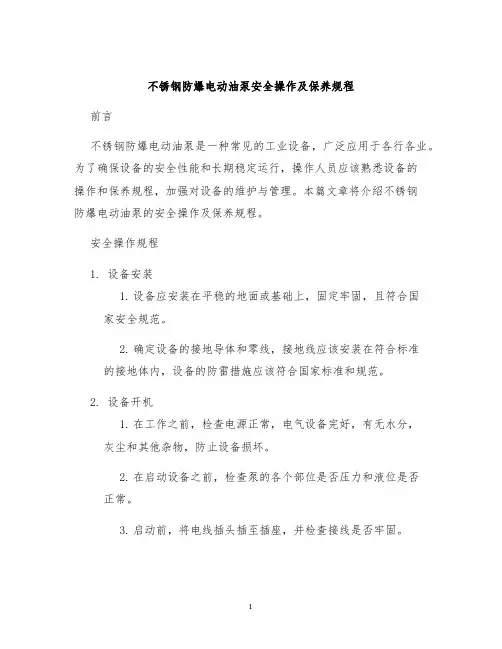 不锈钢防爆电动油泵安全操作及保养规程

前言

不锈钢防爆电动油泵是一种常见的工业设备，广泛应用于各行各业。为了确保设备的安全性能和长期稳定运行，操作人员应该熟悉设备的操作和保养规程，加强对设备的维护与管理。本篇文章将介绍不锈钢防爆电动油泵的安全操作及保养规程。

安全操作规程

1. 设备安装

1. 设备应安装在平稳的地面或基础上，固定牢固，且符合国家安全规范。

2. 确定设备的接地导体和零线，接地线应该安装在符合标准的接地体内，设备的防雷措施应该符合国家标准和规范。

2. 设备开机

1. 在工作之前，检查电源正常，电气设备完好，有无水分，灰尘和其他杂物，防止设备损坏。

2. 在启动设备之前，检查泵的各个部位是否压力和液位是否正常。

3. 启动前，将电线插头插至插座，并检查接线是否牢固。

1